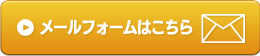 メールフォームはこちら